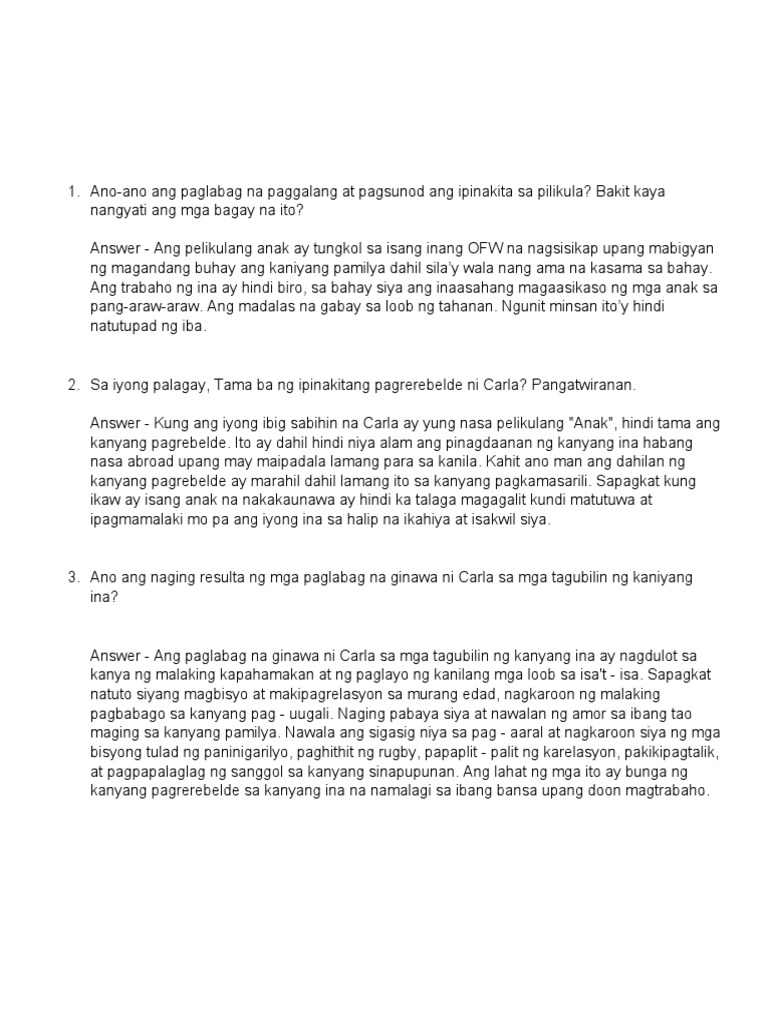 1. Ano-ano ang paglabag na paggalang at pagsunod ang ipinakita sa pilikula? Bakit kaya nangyati ang mga bagay na ito?

Answer - Ang pelikulang anak ay tungkol sa isang inang OFW na nagsisikap upang mabigyan ng magandang buhay ang kaniyang pamilya dahil sila'y wala nang ama na kasama sa bahay. Ang trabaho ng ina ay hindi biro, sa bahay siya ang inaasahang magaasikaso ng mga anak sa pang-araw-araw. Ang madalas na gabay sa loob ng tahanan. Ngunit minsan ito'y hindi natutupad ng iba.

2. Sa iyong palagay, Tama ba ng ipinakitang pagrerebelde ni Carla? Pangatwiranan.

Answer - Kung ang iyong ibig sabihin na Carla ay yung nasa pelikulang "Anak", hindi tama ang kanyang pagrebelde. Ito ay dahil hindi niya alam ang pinagdaanan ng kanyang ina habang nasa abroad upang may maipadala lamang para sa kanila. Kahit ano man ang dahilan ng kanyang pagrebelde ay marahil dahil lamang ito sa kanyang pagkamasarili. Sapagkat kung ikaw ay isang anak na nakakaunawa ay hindi ka talaga magagalit kundi matutuwa at ipagmamalaki mo pa ang iyong ina sa halip na ikahiya at isakwil siya.

3. Ano ang naging resulta ng mga paglabag na ginawa ni Carla sa mga tagubilin ng kaniyang ina?

Answer - Ang paglabag na ginawa ni Carla sa mga tagubilin ng kanyang ina ay nagdulot sa kanya ng malaking kapahamakan at ng paglayo ng kanilang mga loob sa isa't - isa. Sapagkat natuto siyang magbisyo at makipagrelasyon sa murang edad, nagkaroon ng malaking pagbabago sa kanyang pag - uugali. Naging pabaya siya at nawalan ng amor sa ibang tao maging sa kanyang pamilya. Nawala ang sigasig niya sa pag - aaral at nagkaroon siya ng mga bisyong tulad ng paninigarilyo, paghithit ng rugby, papaplit - palit ng karelasyon, pakikipagtalik, at pagpapalaglag ng sanggol sa kanyang sinapupunan. Ang lahat ng mga ito ay bunga ng kanyang pagrerebelde sa kanyang ina na namalagi sa ibang bansa upang doon magtrabaho.